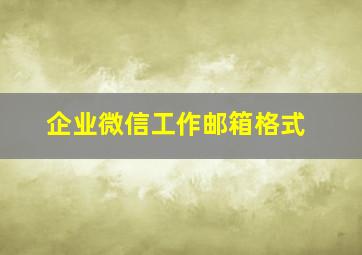 企业微信工作邮箱格式